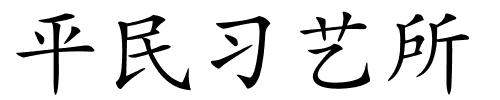 平民习艺所